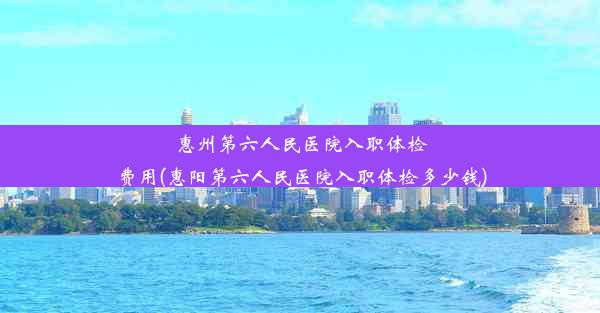 惠州第六人民医院入职体检费用(惠阳第六人民医院入职体检多少钱)